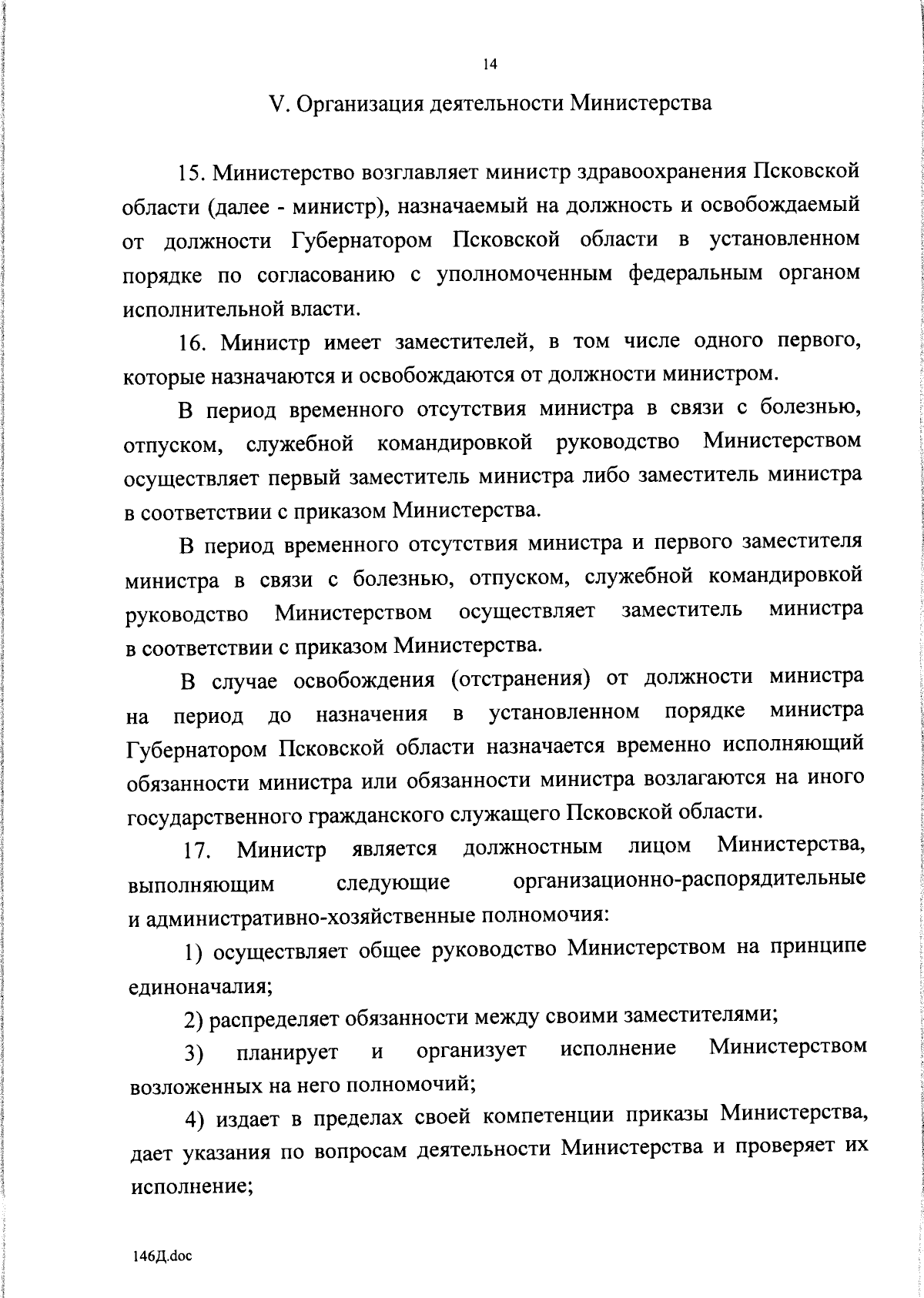 14

V. Организация деятельности Министерства

15. Министерство возглавляет министр здравоохранения Псковской области (далее - министр), назначаемый на должность и освобождаемый от должности Губернатором Псковской области в установленном порядке по согласованию с уполномоченным федеральным органом исполнительной власти.

16. Министр имеет заместителей, в том числе одного первого, которые назначаются и освобождаются от должности министром.

В период временного отсутствия министра в связи с болезнью, отпуском, служебной командировкой руководство Министерством осуществляет первый заместитель министра либо заместитель министра в соответствии с приказом Министерства.

В период временного отсутствия министра и первого заместителя министра в связи с болезнью, отпуском, служебной командировкой руководство Министерством осуществляет заместитель министра в соответствии с приказом Министерства.

В случае освобождения (отстранения) от должности министра на период до назначения в установленном порядке министра Губернатором Псковской области назначается временно исполняющий обязанности министра или обязанности министра возлагаются на иного государственного гражданского служащего Псковской области.

17. Министр является должностным лицом Министерства, выполняющим следующие организационно-распорядительные и административно-хозяйственные полномочия:

1) осуществляет общее руководство Министерством на принципе единоначалия;

2) распределяет обязанности между своими заместителями;

3) планирует и организует исполнение Министерством возложенных на него полномочий;

4) издает в пределах своей компетенции приказы Министерства, дает указания по вопросам деятельности Министерства и проверяет их исполнение;

146Д.doc